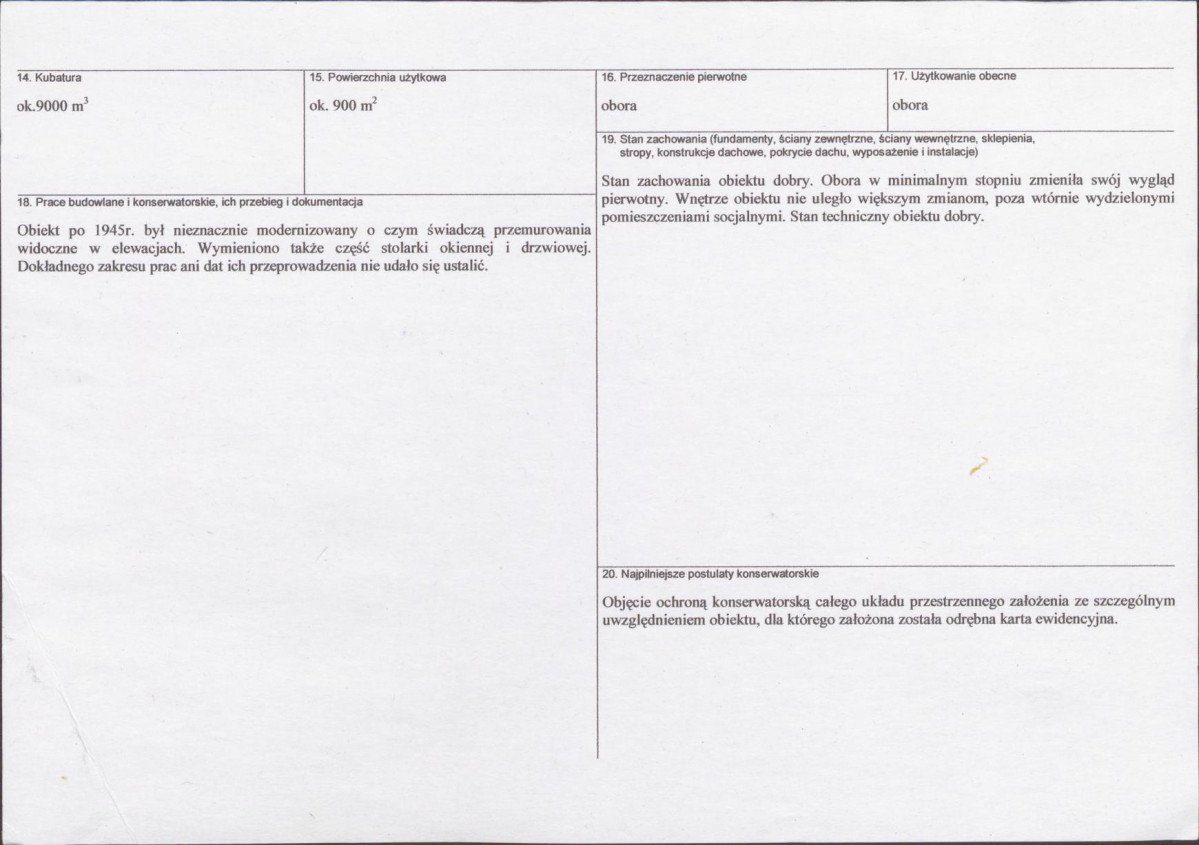 14. Kubatura

ok.9000 $m^3$

15. Powierzchnia użytkowa

ok. 900 $m^2$

18. Prace budowlane i konserwatorskie, ich przebieg i dokumentacja

Obiekt po 1945r. był nieznacznie modernizowany o czym świadczą przemurowania widoczne w elewacjach. Wymieniono także część stolarki okiennej i drzwiowej. Dokładnego zakresu prac ani dat ich przeprowadzenia nie udało się ustalić.

16. Przeznaczenie pierwotne

obora

17. Użytkowanie obecne

obora

19. Stan zachowania (fundamenty, ściany zewnętrzne, ściany wewnętrzne, sklepienia, stropy, konstrukcje dachowe, pokrycie dachu, wyposażenie i instalacje)

Stan zachowania obiektu dobry. Obora w minimalnym stopniu zmieniła swój wygląd pierwotny. Wnętrze obiektu nie uległo większym zmianom, poza wtórnie wydzielonymi pomieszczeniami socjalnymi. Stan techniczny obiektu dobry.

20. Najpilniejsze postulaty konserwatorskie

Objęcie ochroną konserwatorską całego układu przestrzennego założenia ze szczególnym uwzględnieniem obiektu, dla którego założona została odrębna karta ewidencyjna.